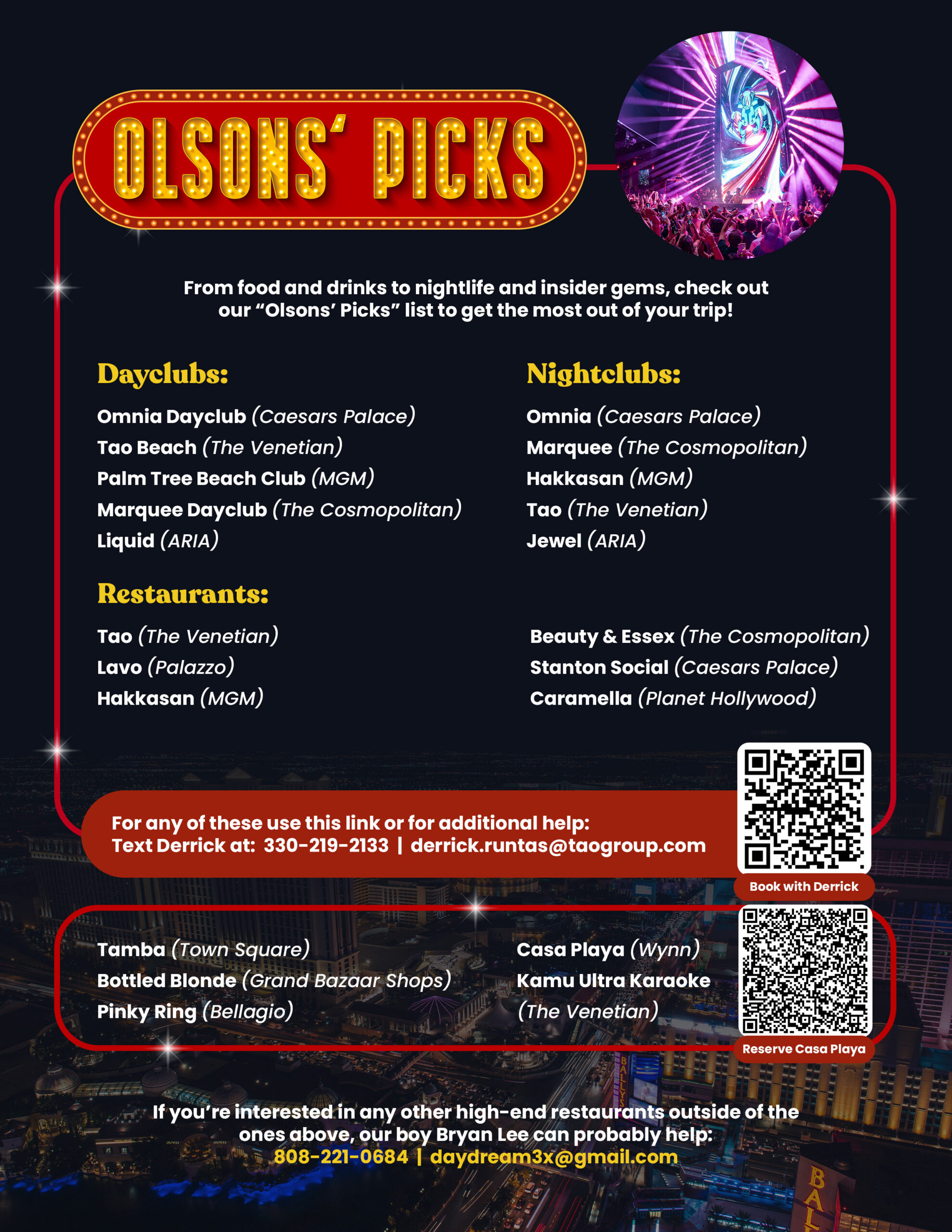 OLSONS' PICKS

From food and drinks to nightlife and insider gems, check out our "Olsons' Picks" list to get the most out of your trip!

Dayclubs:

Omnia Dayclub (Caesars Palace)
Tao Beach (The Venetian)
Palm Tree Beach Club (MGM)
Marquee Dayclub (The Cosmopolitan)
Liquid (ARIA)

Nightclubs:

Omnia (Caesars Palace)
Marquee (The Cosmopolitan)
Hakkasan (MGM)
Tao (The Venetian)
Jewel (ARIA)

Restaurants:

Tao (The Venetian)
Lavo (Palazzo)
Hakkasan (MGM)

Beauty & Essex (The Cosmopolitan)
Stanton Social (Caesars Palace)
Caramella (Planet Hollywood)

For any of these use this link or for additional help:
Text Derrick at: 330-219-2133 | derrick.runtas@taogroup.com

Book with Derrick

Tamba (Town Square)
Bottled Blonde (Grand Bazaar Shops)
Pinky Ring (Bellagio)

Casa Playa (Wynn)
Kamu Ultra Karaoke
(The Venetian)

Reserve Casa Playa

If you're interested in any other high-end restaurants outside of the ones above, our boy Bryan Lee can probably help:
808-221-0684 | daydream3x@gmail.com